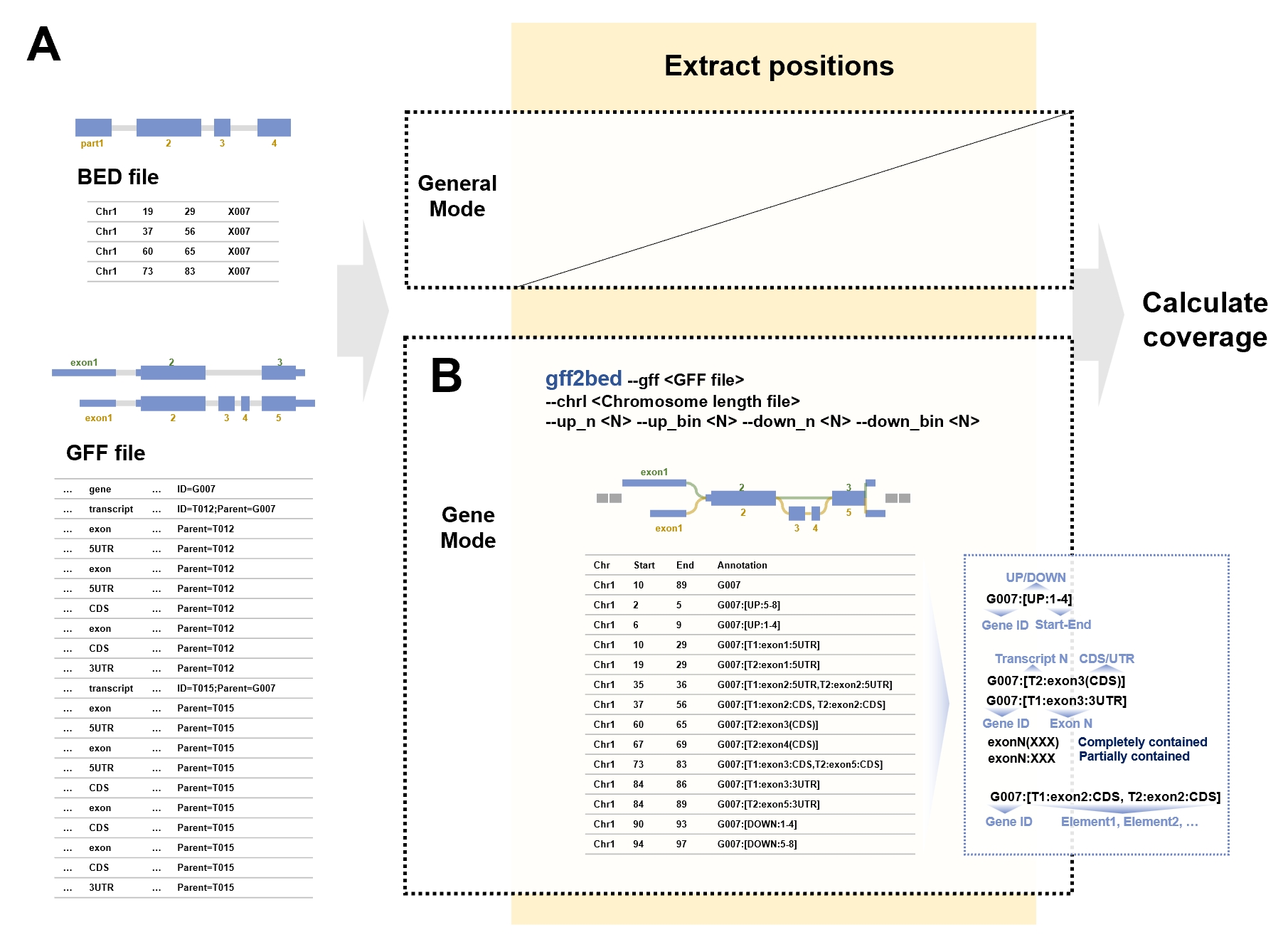 A

part1 2 3 4

BED file

| Chr1 | 19 | 29 | X007 |
|---|---|---|---|
| Chr1 | 37 | 56 | X007 |
| Chr1 | 60 | 65 | X007 |
| Chr1 | 73 | 83 | X007 |

exon1 2 3

exon1 2 3 4 5

GFF file

| ... | gene | ... | ID=G007 |
|---|---|---|---|
| ... | transcript | ... | ID=T012;Parent=G007 |
| ... | exon | ... | Parent=T012 |
| ... | 5UTR | ... | Parent=T012 |
| ... | exon | ... | Parent=T012 |
| ... | 5UTR | ... | Parent=T012 |
| ... | CDS | ... | Parent=T012 |
| ... | exon | ... | Parent=T012 |
| ... | CDS | ... | Parent=T012 |
| ... | 3UTR | ... | Parent=T012 |
| ... | transcript | ... | ID=T015;Parent=G007 |
| ... | exon | ... | Parent=T015 |
| ... | 5UTR | ... | Parent=T015 |
| ... | exon | ... | Parent=T015 |
| ... | 5UTR | ... | Parent=T015 |
| ... | CDS | ... | Parent=T015 |
| ... | exon | ... | Parent=T015 |
| ... | CDS | ... | Parent=T015 |
| ... | exon | ... | Parent=T015 |
| ... | CDS | ... | Parent=T015 |
| ... | 3UTR | ... | Parent=T015 |

Extract positions

General Mode

B

gff2bed --gff <GFF file>
--chrl <Chromosome length file>
--up_n <N> --up_bin <N> --down_n <N> --down_bin <N>

Gene Mode

exon1 2 3
exon1 2 3 4 5

| Chr | Start | End | Annotation |
|---|---|---|---|
| Chr1 | 10 | 89 | G007 |
| Chr1 | 2 | 5 | G007:[UP:5-8] |
| Chr1 | 6 | 9 | G007:[UP:1-4] |
| Chr1 | 10 | 29 | G007:[T1:exon1:5UTR] |
| Chr1 | 19 | 29 | G007:[T2:exon1:5UTR] |
| Chr1 | 35 | 36 | G007:[T1:exon2:5UTR,T2:exon2:5UTR] |
| Chr1 | 37 | 56 | G007:[T1:exon2:CDS, T2:exon2:CDS] |
| Chr1 | 60 | 65 | G007:[T2:exon3(CDS)] |
| Chr1 | 67 | 69 | G007:[T2:exon4(CDS)] |
| Chr1 | 73 | 83 | G007:[T1:exon3:CDS,T2:exon5:CDS] |
| Chr1 | 84 | 86 | G007:[T1:exon3:3UTR] |
| Chr1 | 84 | 89 | G007:[T2:exon5:3UTR] |
| Chr1 | 90 | 93 | G007:[DOWN:1-4] |
| Chr1 | 94 | 97 | G007:[DOWN:5-8] |

UP/DOWN
G007:[UP:1-4]
Gene ID Start-End

Transcript N CDS/UTR
G007:[T2:exon3(CDS)]
G007:[T1:exon3:3UTR]
Gene ID Exon N
exonN(XXX) Completely contained
exonN:XXX Partially contained

G007:[T1:exon2:CDS, T2:exon2:CDS]
Gene ID Element1, Element2, ...

Calculate coverage